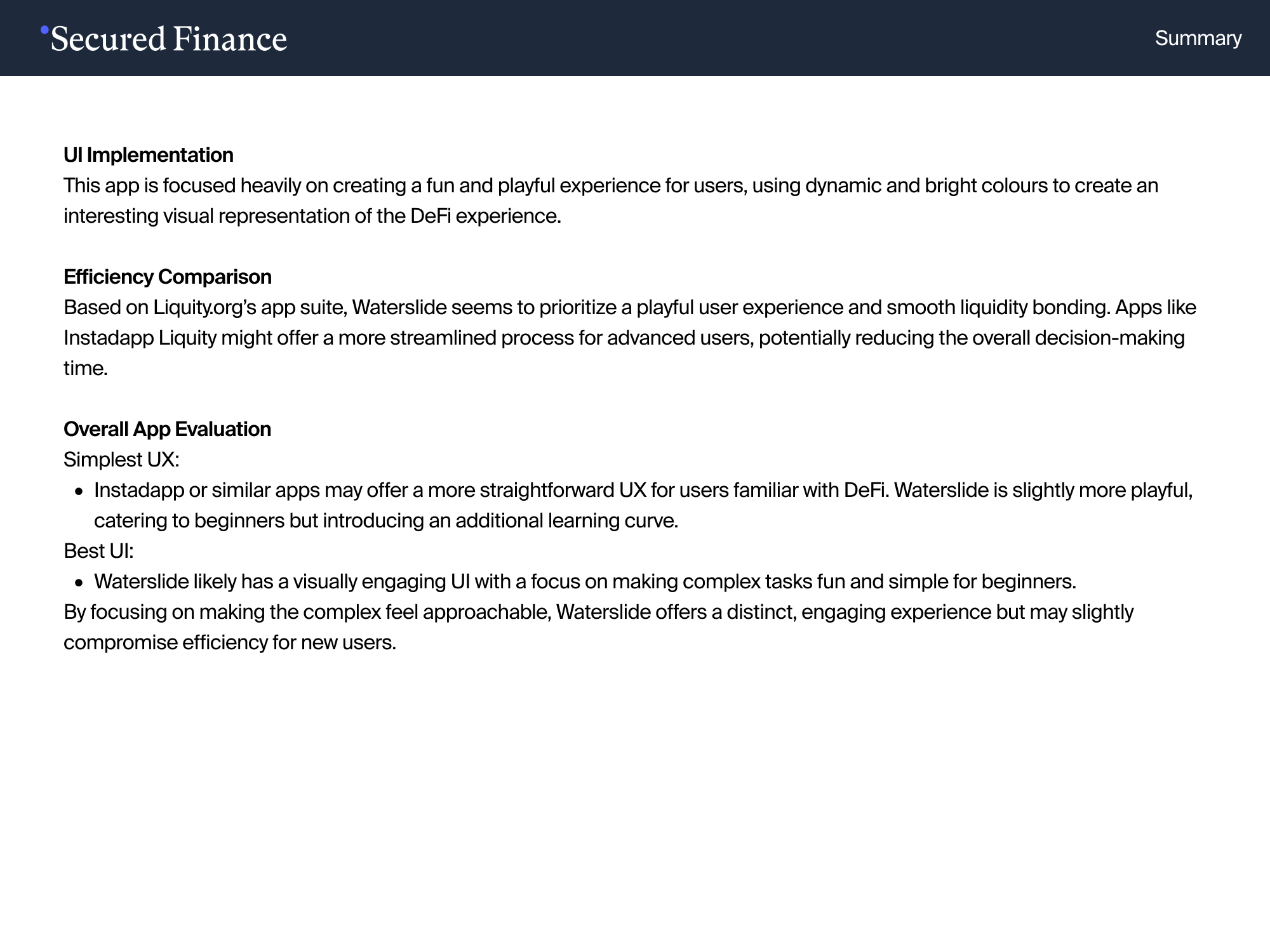 Secured Finance

Summary

UI Implementation
This app is focused heavily on creating a fun and playful experience for users, using dynamic and bright colours to create an interesting visual representation of the DeFi experience.

Efficiency Comparison
Based on Liquity.org's app suite, Waterslide seems to prioritize a playful user experience and smooth liquidity bonding. Apps like Instadapp Liquity might offer a more streamlined process for advanced users, potentially reducing the overall decision-making time.

Overall App Evaluation
Simplest UX:
• Instadapp or similar apps may offer a more straightforward UX for users familiar with DeFi. Waterslide is slightly more playful, catering to beginners but introducing an additional learning curve.
Best UI:
• Waterslide likely has a visually engaging UI with a focus on making complex tasks fun and simple for beginners.
By focusing on making the complex feel approachable, Waterslide offers a distinct, engaging experience but may slightly compromise efficiency for new users.